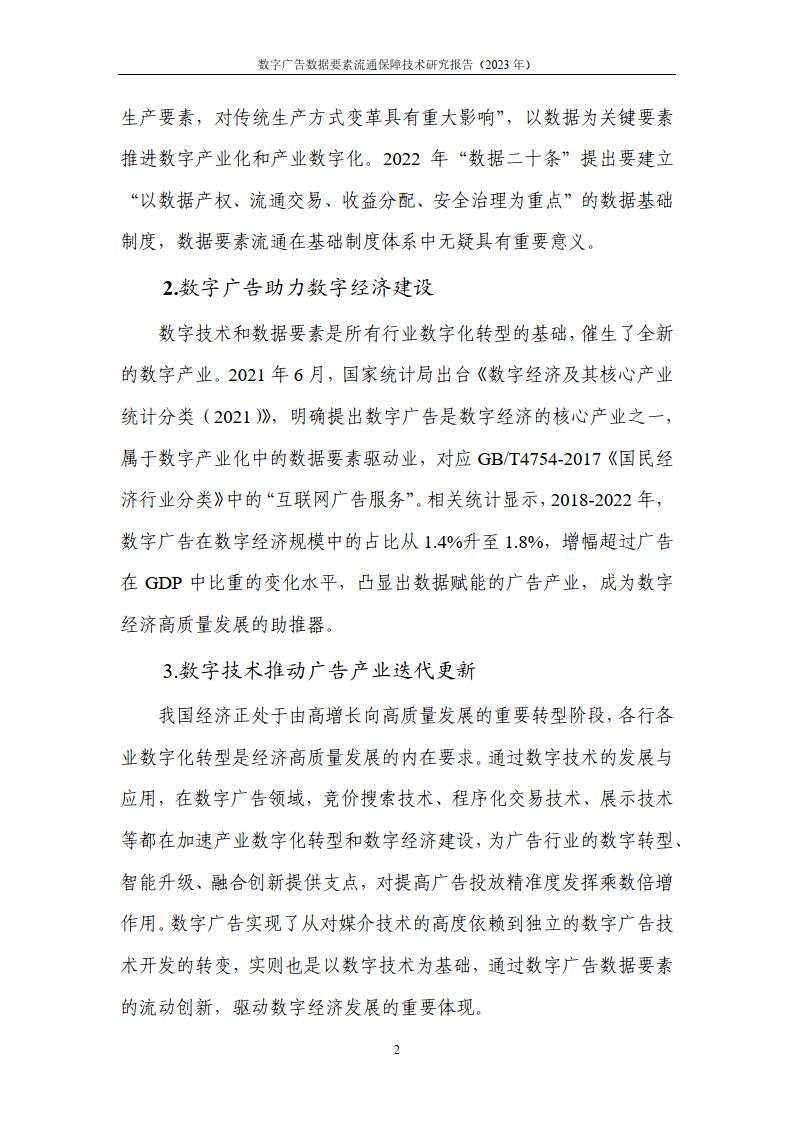 数字广告数据要素流通保障技术研究报告（2023 年）

生产要素，对传统生产方式变革具有重大影响”，以数据为关键要素推进数字产业化和产业数字化。2022 年“数据二十条”提出要建立“以数据产权、流通交易、收益分配、安全治理为重点”的数据基础制度，数据要素流通在基础制度体系中无疑具有重要意义。

2.数字广告助力数字经济建设

数字技术和数据要素是所有行业数字化转型的基础，催生了全新的数字产业。2021 年 6 月，国家统计局出台《数字经济及其核心产业统计分类（2021）》，明确提出数字广告是数字经济的核心产业之一，属于数字产业化中的数据要素驱动业，对应 GB/T4754-2017《国民经济行业分类》中的“互联网广告服务”。相关统计显示，2018-2022 年，数字广告在数字经济规模中的占比从 1.4%升至 1.8%，增幅超过广告在 GDP 中比重的变化水平，凸显出数据赋能的广告产业，成为数字经济高质量发展的助推器。

3.数字技术推动广告产业迭代更新

我国经济正处于由高增长向高质量发展的重要转型阶段，各行各业数字化转型是经济高质量发展的内在要求。通过数字技术的发展与应用，在数字广告领域，竞价搜索技术、程序化交易技术、展示技术等都在加速产业数字化转型和数字经济建设，为广告行业的数字转型、智能升级、融合创新提供支点，对提高广告投放精准度发挥乘数倍增作用。数字广告实现了从对媒介技术的高度依赖到独立的数字广告技术开发的转变，实则也是以数字技术为基础，通过数字广告数据要素的流动创新，驱动数字经济发展的重要体现。

2